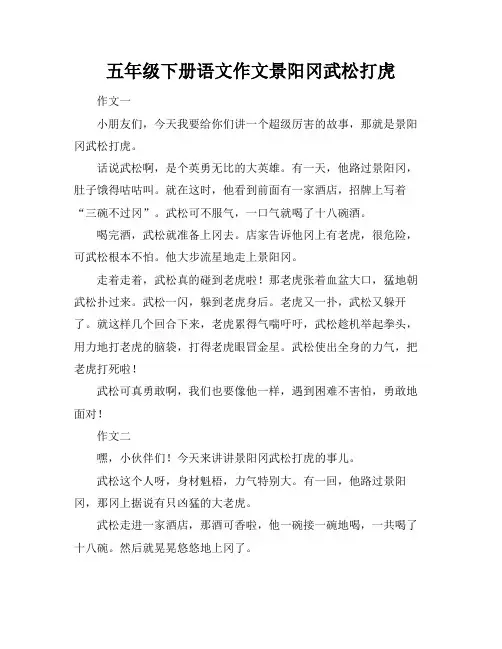 五年级下册语文作文景阳冈武松打虎

作文一

小朋友们，今天我要给你们讲一个超级厉害的故事，那就是景阳冈武松打虎。

话说武松啊，是个英勇无比的大英雄。有一天，他路过景阳冈，肚子饿得咕咕叫。就在这时，他看到前面有一家酒店，招牌上写着“三碗不过冈”。武松可不服气，一口气就喝了十八碗酒。

喝完酒，武松就准备上冈去。店家告诉他冈上有老虎，很危险，可武松根本不怕。他大步流星地走上景阳冈。

走着走着，武松真的碰到老虎啦！那老虎张着血盆大口，猛地朝武松扑过来。武松一闪，躲到老虎身后。老虎又一扑，武松又躲开了。就这样几个回合下来，老虎累得气喘吁吁，武松趁机举起拳头，用力地打老虎的脑袋，打得老虎眼冒金星。武松使出全身的力气，把老虎打死啦！

武松可真勇敢啊，我们也要像他一样，遇到困难不害怕，勇敢地面对！

作文二

嘿，小伙伴们！今天来讲讲景阳冈武松打虎的事儿。

武松这个人呀，身材魁梧，力气特别大。有一回，他路过景阳冈，那冈上据说有只凶猛的大老虎。

武松走进一家酒店，那酒可香啦，他一碗接一碗地喝，一共喝了十八碗。然后就晃晃悠悠地上冈了。